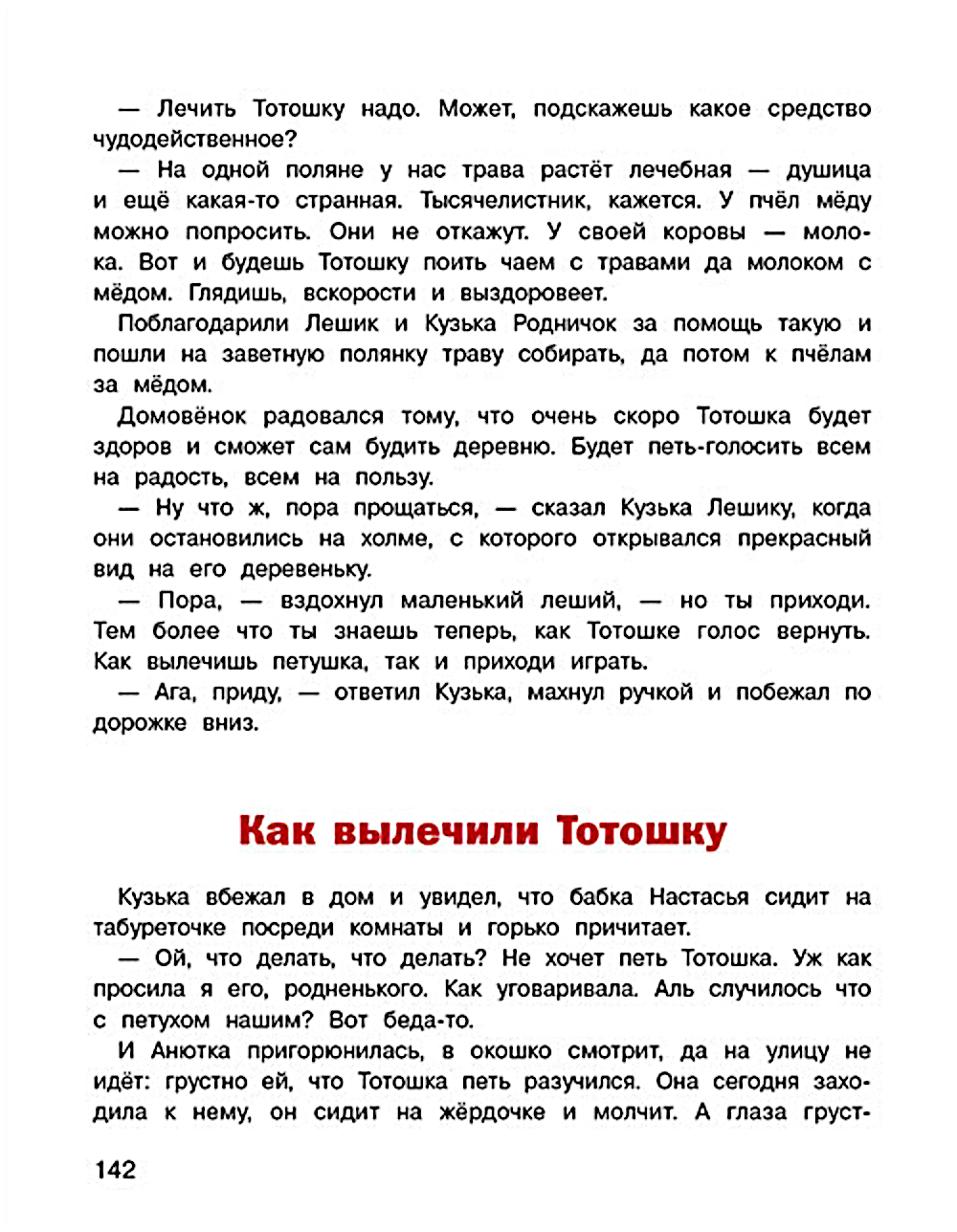 — Лечить Тотошку надо. Может, подскажешь какое средство чудодейственное?

— На одной поляне у нас трава растёт лечебная — душица и ещё какая-то странная. Тысячелистник, кажется. У пчёл мёду можно попросить. Они не откажут. У своей коровы — молока. Вот и будешь Тотошку поить чаем с травами да молоком с мёдом. Глядишь, вскорости и выздоровеет.

Поблагодарили Лешик и Кузька Родничок за помощь такую и пошли на заветную полянку траву собирать, да потом к пчёлам за мёдом.

Домовёнок радовался тому, что очень скоро Тотошка будет здоров и сможет сам будить деревню. Будет петь-голосить всем на радость, всем на пользу.

— Ну что ж, пора прощаться, — сказал Кузька Лешику, когда они остановились на холме, с которого открывался прекрасный вид на его деревеньку.

— Пора, — вздохнул маленький леший, — но ты приходи. Тем более что ты знаешь теперь, как Тотошке голос вернуть. Как вылечишь петушка, так и приходи играть.

— Ага, приду, — ответил Кузька, махнул ручкой и побежал по дорожке вниз.

Как вылечили Тотошку

Кузька вбежал в дом и увидел, что бабка Настасья сидит на табуреточке посреди комнаты и горько причитает.

— Ой, что делать, что делать? Не хочет петь Тотошка. Уж как просила я его, родненького. Как уговаривала. Аль случилось что с петухом нашим? Вот беда-то.

И Анютка пригорюнилась, в окошко смотрит, да на улицу не идёт: грустно ей, что Тотошка петь разучился. Она сегодня заходила к нему, он сидит на жёрдочке и молчит. А глаза груст-

142